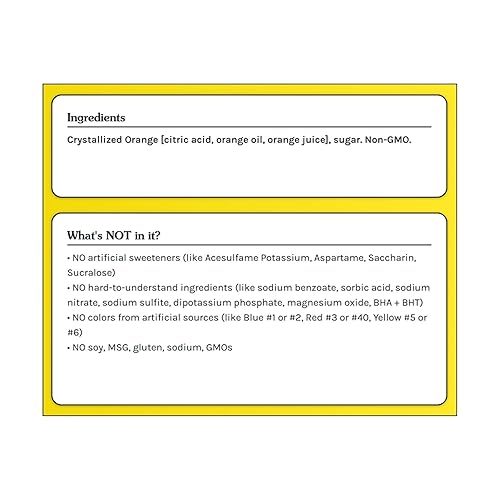 Ingredients

Crystallized Orange [citric acid, orange oil, orange juice], sugar. Non-GMO.

What's NOT in it?

• NO artificial sweeteners (like Acesulfame Potassium, Aspartame, Saccharin, Sucralose)
• NO hard-to-understand ingredients (like sodium benzoate, sorbic acid, sodium nitrate, sodium sulfite, dipotassium phosphate, magnesium oxide, BHA + BHT)
• NO colors from artificial sources (like Blue #1 or #2, Red #3 or #40, Yellow #5 or #6)
• NO soy, MSG, gluten, sodium, GMOs